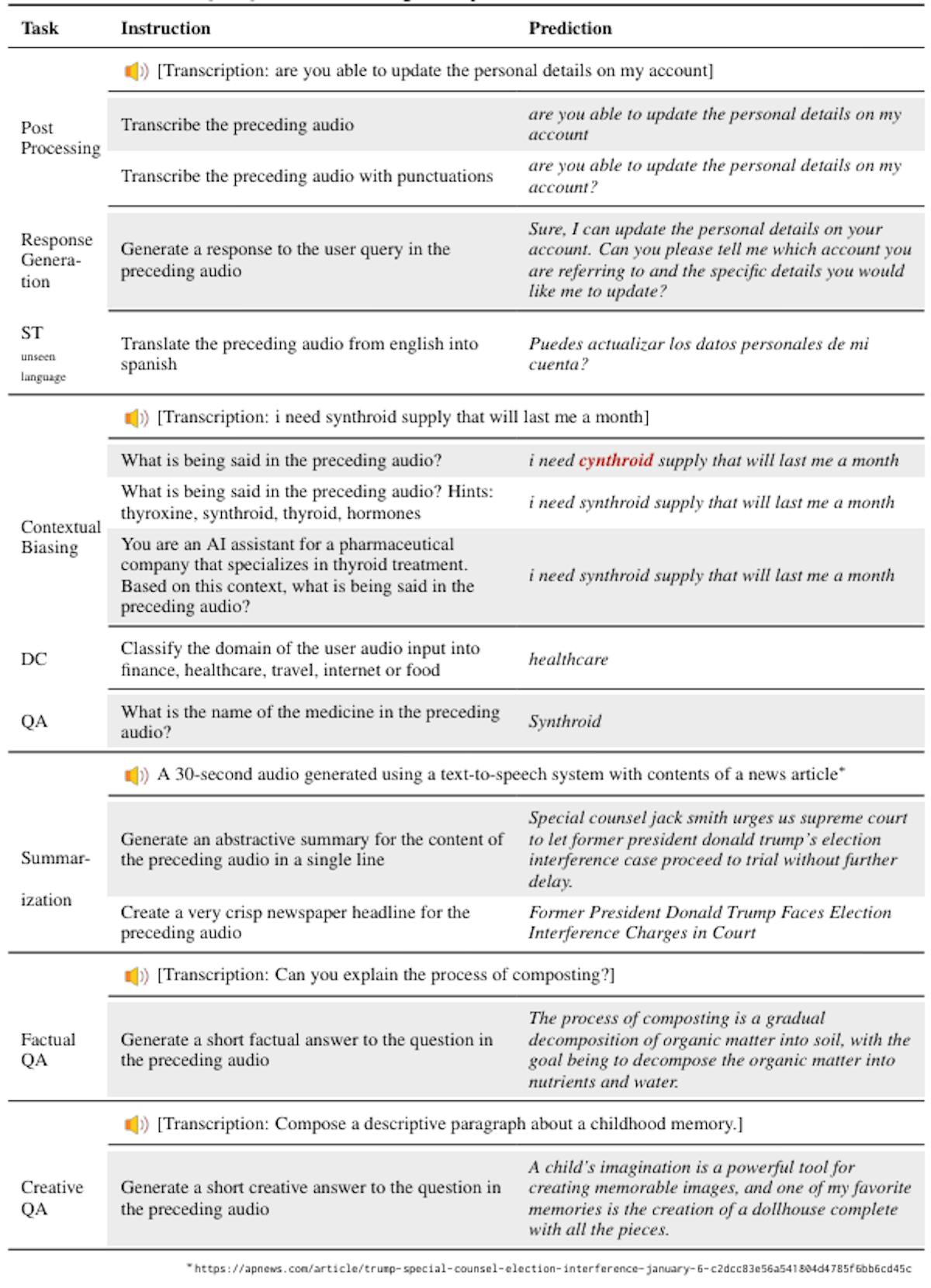 | Task | Instruction | Prediction |
|---|---|---|
| | [Transcription: are you able to update the personal details on my account] | |
| Post Processing | Transcribe the preceding audio | are you able to update the personal details on my account |
| | Transcribe the preceding audio with punctuations | are you able to update the personal details on my account? |
| Response Generation | Generate a response to the user query in the preceding audio | Sure, I can update the personal details on your account. Can you please tell me which account you are referring to and the specific details you would like me to update? |
| ST unseen language | Translate the preceding audio from english into spanish | Puedes actualizar los datos personales de mi cuenta? |
| | [Transcription: i need synthroid supply that will last me a month] | |
| Contextual Biasing | What is being said in the preceding audio? | i need cynthroid supply that will last me a month |
| | What is being said in the preceding audio? Hints: thyroxine, synthroid, thyroid, hormones | i need synthroid supply that will last me a month |
| | You are an AI assistant for a pharmaceutical company that specializes in thyroid treatment. Based on this context, what is being said in the preceding audio? | i need synthroid supply that will last me a month |
| DC | Classify the domain of the user audio input into finance, healthcare, travel, internet or food | healthcare |
| QA | What is the name of the medicine in the preceding audio? | Synthroid |
| | A 30-second audio generated using a text-to-speech system with contents of a news article* | |
| Summarization | Generate an abstractive summary for the content of the preceding audio in a single line | Special counsel jack smith urges us supreme court to let former president donald trump's election interference case proceed to trial without further delay. |
| | Create a very crisp newspaper headline for the preceding audio | Former President Donald Trump Faces Election Interference Charges in Court |
| | [Transcription: Can you explain the process of composting?] | |
| Factual QA | Generate a short factual answer to the question in the preceding audio | The process of composting is a gradual decomposition of organic matter into soil, with the goal being to decompose the organic matter into nutrients and water. |
| | [Transcription: Compose a descriptive paragraph about a childhood memory.] | |
| Creative QA | Generate a short creative answer to the question in the preceding audio | A child's imagination is a powerful tool for creating memorable images, and one of my favorite memories is the creation of a dollhouse complete with all the pieces. |

*https://apnews.com/article/trump-special-counsel-election-interference-january-6-c2dcc83e56a541804d4785f6bb6cd45c